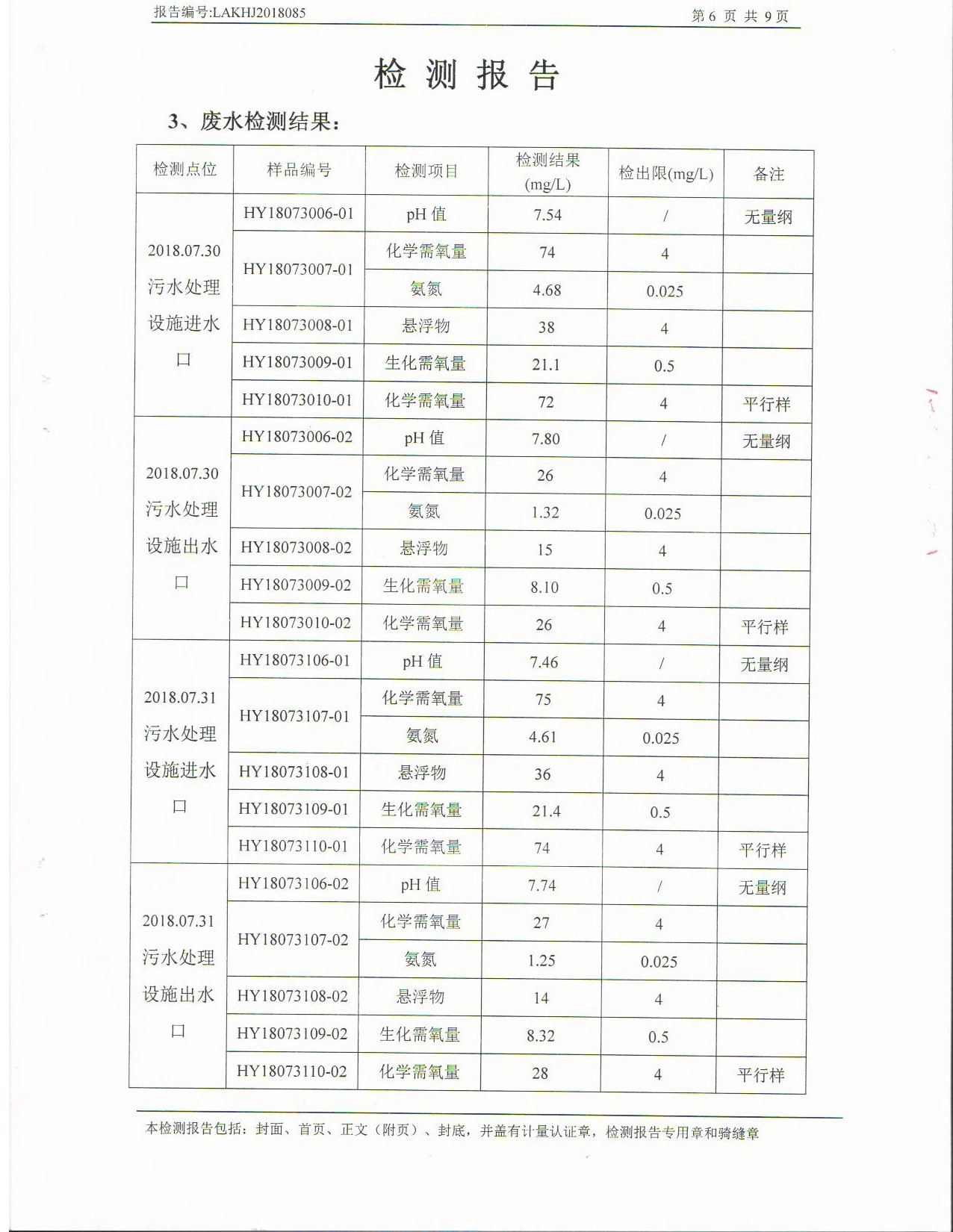 报告编号:LAKHJ2018085

第 6 页 共 9 页

检 测 报 告

3、废水检测结果：

| 检测点位 | 样品编号 | 检测项目 | 检测结果 (mg/L) | 检出限(mg/L) | 备注 |
|---|---|---|---|---|---|
| 2018.07.30 污水处理设施进水口 | HY18073006-01 | pH 值 | 7.54 | / | 无量纲 |
| | HY18073007-01 | 化学需氧量 | 74 | 4 | |
| | | 氨氮 | 4.68 | 0.025 | |
| | HY18073008-01 | 悬浮物 | 38 | 4 | |
| | HY18073009-01 | 生化需氧量 | 21.1 | 0.5 | |
| | HY18073010-01 | 化学需氧量 | 72 | 4 | 平行样 |
| 2018.07.30 污水处理设施出水口 | HY18073006-02 | pH 值 | 7.80 | / | 无量纲 |
| | HY18073007-02 | 化学需氧量 | 26 | 4 | |
| | | 氨氮 | 1.32 | 0.025 | |
| | HY18073008-02 | 悬浮物 | 15 | 4 | |
| | HY18073009-02 | 生化需氧量 | 8.10 | 0.5 | |
| | HY18073010-02 | 化学需氧量 | 26 | 4 | 平行样 |
| 2018.07.31 污水处理设施进水口 | HY18073106-01 | pH 值 | 7.46 | / | 无量纲 |
| | HY18073107-01 | 化学需氧量 | 75 | 4 | |
| | | 氨氮 | 4.61 | 0.025 | |
| | HY18073108-01 | 悬浮物 | 36 | 4 | |
| | HY18073109-01 | 生化需氧量 | 21.4 | 0.5 | |
| | HY18073110-01 | 化学需氧量 | 74 | 4 | 平行样 |
| 2018.07.31 污水处理设施出水口 | HY18073106-02 | pH 值 | 7.74 | / | 无量纲 |
| | HY18073107-02 | 化学需氧量 | 27 | 4 | |
| | | 氨氮 | 1.25 | 0.025 | |
| | HY18073108-02 | 悬浮物 | 14 | 4 | |
| | HY18073109-02 | 生化需氧量 | 8.32 | 0.5 | |
| | HY18073110-02 | 化学需氧量 | 28 | 4 | 平行样 |

本检测报告包括：封面、首页、正文（附页）、封底，并盖有计量认证章，检测报告专用章和骑缝章